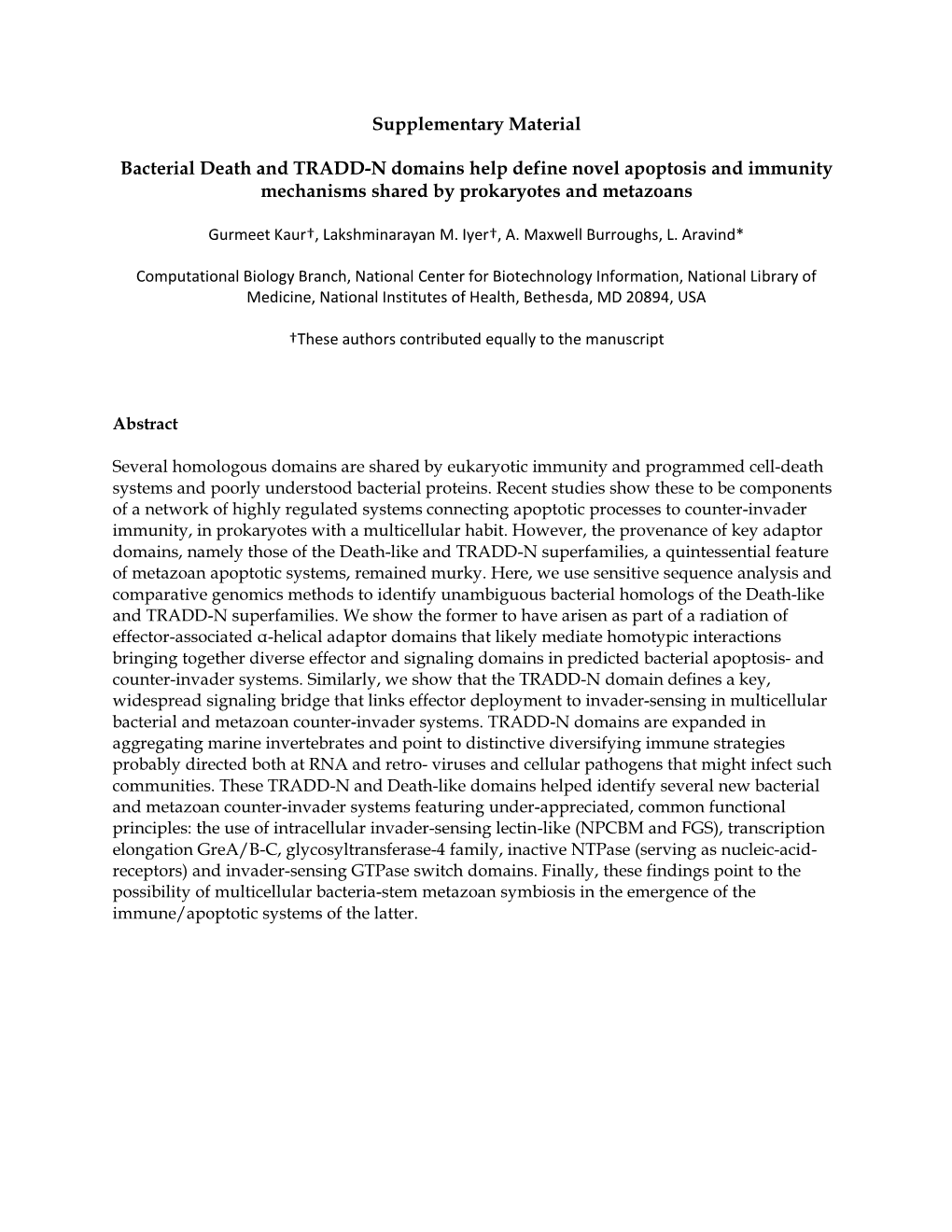 Supplementary Material

Bacterial Death and TRADD-N domains help define novel apoptosis and immunity mechanisms shared by prokaryotes and metazoans

Gurmeet Kaur†, Lakshminarayan M. Iyer†, A. Maxwell Burroughs, L. Aravind*

Computational Biology Branch, National Center for Biotechnology Information, National Library of Medicine, National Institutes of Health, Bethesda, MD 20894, USA

†These authors contributed equally to the manuscript

Abstract

Several homologous domains are shared by eukaryotic immunity and programmed cell-death systems and poorly understood bacterial proteins. Recent studies show these to be components of a network of highly regulated systems connecting apoptotic processes to counter-invader immunity, in prokaryotes with a multicellular habit. However, the provenance of key adaptor domains, namely those of the Death-like and TRADD-N superfamilies, a quintessential feature of metazoan apoptotic systems, remained murky. Here, we use sensitive sequence analysis and comparative genomics methods to identify unambiguous bacterial homologs of the Death-like and TRADD-N superfamilies. We show the former to have arisen as part of a radiation of effector-associated α-helical adaptor domains that likely mediate homotypic interactions bringing together diverse effector and signaling domains in predicted bacterial apoptosis- and counter-invader systems. Similarly, we show that the TRADD-N domain defines a key, widespread signaling bridge that links effector deployment to invader-sensing in multicellular bacterial and metazoan counter-invader systems. TRADD-N domains are expanded in aggregating marine invertebrates and point to distinctive diversifying immune strategies probably directed both at RNA and retro- viruses and cellular pathogens that might infect such communities. These TRADD-N and Death-like domains helped identify several new bacterial and metazoan counter-invader systems featuring under-appreciated, common functional principles: the use of intracellular invader-sensing lectin-like (NPCBM and FGS), transcription elongation GreA/B-C, glycosyltransferase-4 family, inactive NTPase (serving as nucleic-acid-receptors) and invader-sensing GTPase switch domains. Finally, these findings point to the possibility of multicellular bacteria-stem metazoan symbiosis in the emergence of the immune/apoptotic systems of the latter.